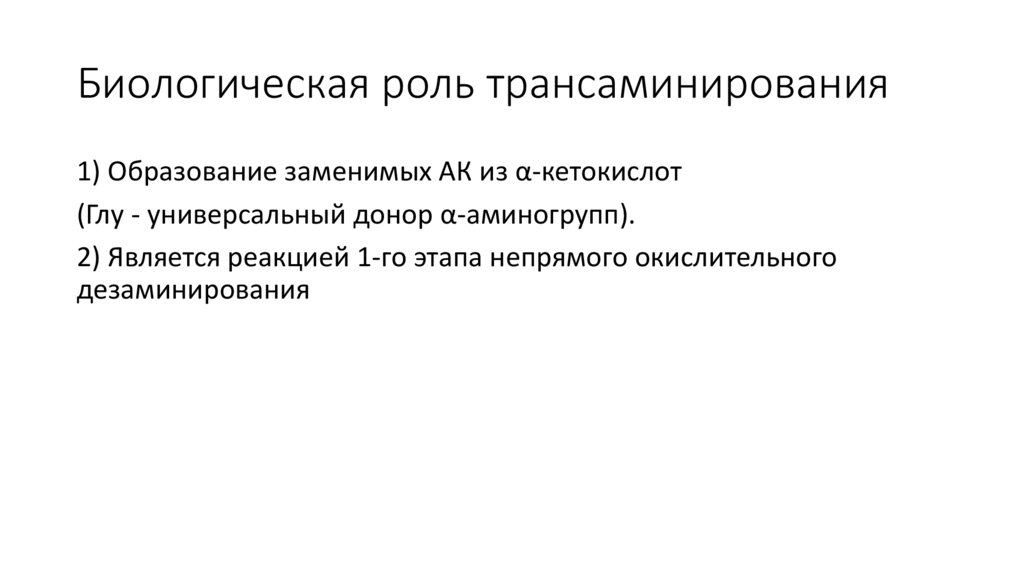 Биологическая роль трансаминирования

1) Образование заменимых АК из α-кетокислот

(Глу - универсальный донор α-аминогрупп).

2) Является реакцией 1-го этапа непрямого окислительного дезаминирования